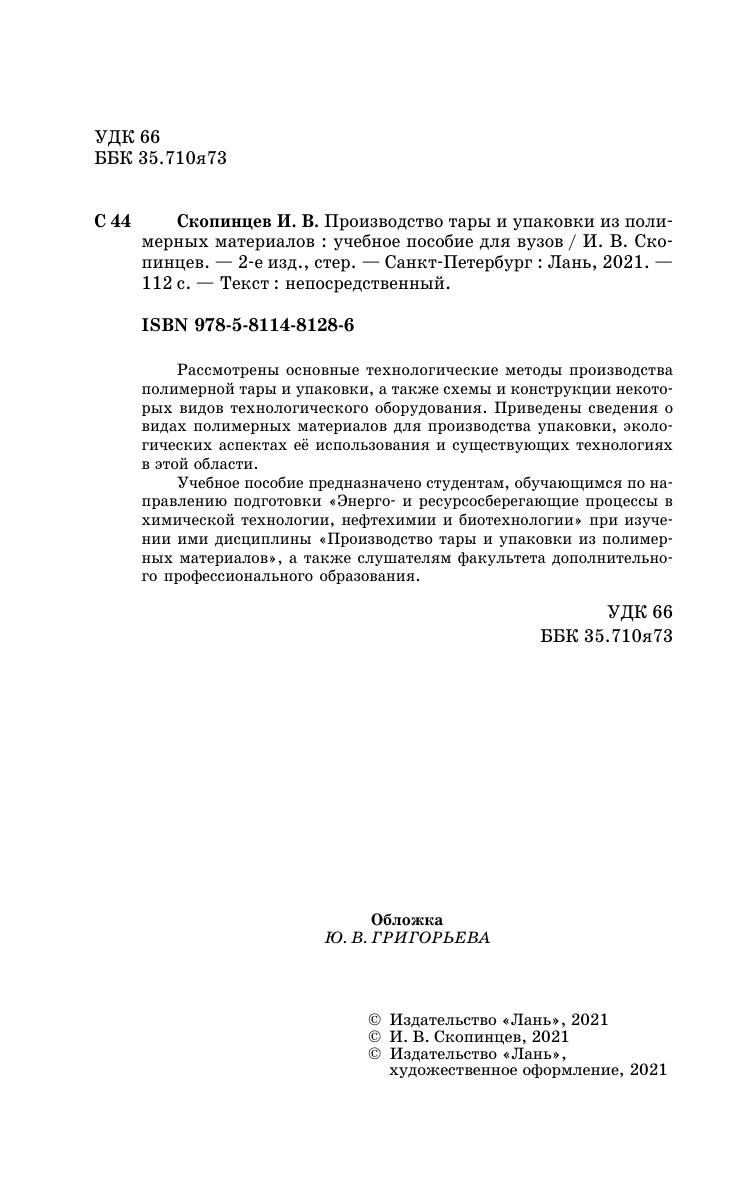 УДК 66
ББК 35.710я73

С 44 Скопинцев И. В. Производство тары и упаковки из полимерных материалов : учебное пособие для вузов / И. В. Скопинцев. — 2-е изд., стер. — Санкт-Петербург : Лань, 2021. — 112 с. — Текст : непосредственный.

ISBN 978-5-8114-8128-6

Рассмотрены основные технологические методы производства полимерной тары и упаковки, а также схемы и конструкции некоторых видов технологического оборудования. Приведены сведения о видах полимерных материалов для производства упаковки, экологических аспектах её использования и существующих технологиях в этой области.

Учебное пособие предназначено студентам, обучающимся по направлению подготовки «Энерго- и ресурсосберегающие процессы в химической технологии, нефтехимии и биотехнологии» при изучении ими дисциплины «Производство тары и упаковки из полимерных материалов», а также слушателям факультета дополнительного профессионального образования.

УДК 66
ББК 35.710я73

Обложка
Ю. В. ГРИГОРЬЕВА

© Издательство «Лань», 2021
© И. В. Скопинцев, 2021
© Издательство «Лань», художественное оформление, 2021